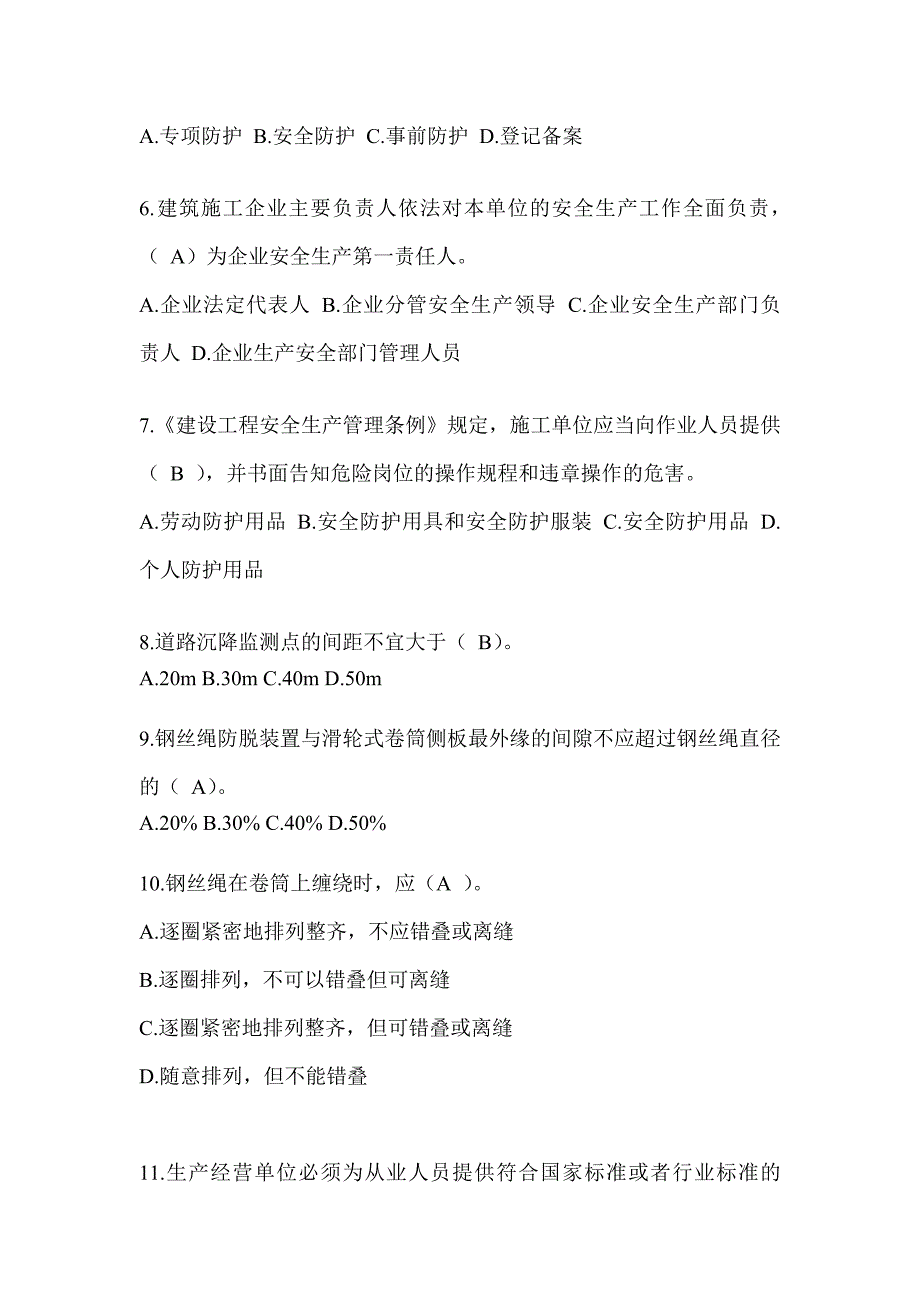 A.专项防护 B.安全防护 C.事前防护 D.登记备案

6.建筑施工企业主要负责人依法对本单位的安全生产工作全面负责，（ A）为企业安全生产第一责任人。

A.企业法定代表人 B.企业分管安全生产领导 C.企业安全生产部门负责人 D.企业生产安全部门管理人员

7.《建设工程安全生产管理条例》规定，施工单位应当向作业人员提供（ B ），并书面告知危险岗位的操作规程和违章操作的危害。

A.劳动防护用品 B.安全防护用具和安全防护服装 C.安全防护用品 D.个人防护用品

8.道路沉降监测点的间距不宜大于（ B）。

A.20m B.30m C.40m D.50m

9.钢丝绳防脱装置与滑轮式卷筒侧板最外缘的间隙不应超过钢丝绳直径的（ A）。

A.20% B.30% C.40% D.50%

10.钢丝绳在卷筒上缠绕时，应（A ）。

A.逐圈紧密地排列整齐，不应错叠或离缝

B.逐圈排列，不可以错叠但可离缝

C.逐圈紧密地排列整齐，但可错叠或离缝

D.随意排列，但不能错叠

11.生产经营单位必须为从业人员提供符合国家标准或者行业标准的